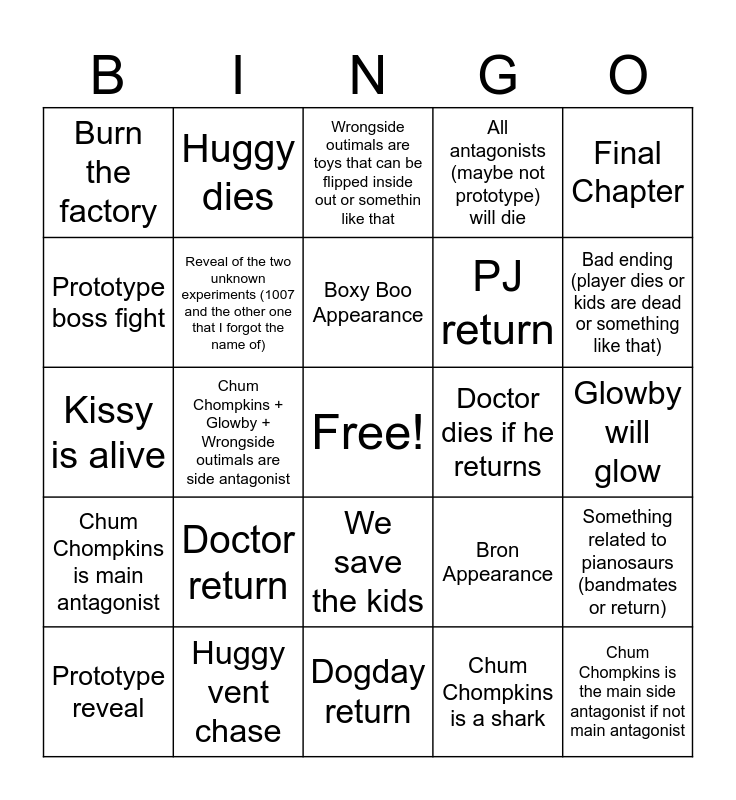 | B | I | N | G | O |
|---|---|---|---|---|
| Burn the factory | Huggy dies | Wrongside outimals are toys that can be flipped inside out or somethin like that | All antagonists (maybe not prototype) will die | Final Chapter |
| Prototype boss fight | Reveal of the two unknown experiments (1007 and the other one that I forgot the name of) | Boxy Boo Appearance | PJ return | Bad ending (player dies or kids are dead or something like that) |
| Kissy is alive | Chum Chompkins + Glowby + Wrongside outimals are side antagonist | Free! | Doctor dies if he returns | Glowby will glow |
| Chum Chompkins is main antagonist | Doctor return | We save the kids | Bron Appearance | Something related to pianosaurs (bandmates or return) |
| Prototype reveal | Huggy vent chase | Dogday return | Chum Chompkins is a shark | Chum Chompkins is the main side antagonist if not main antagonist |